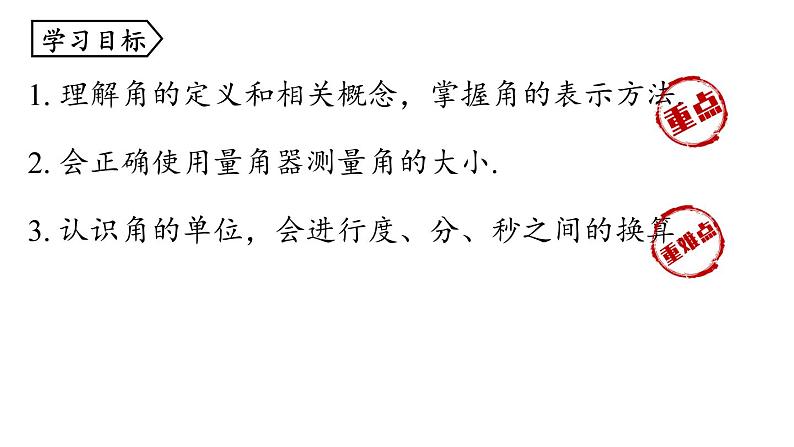 学习目标

1. 理解角的定义和相关概念，掌握角的表示方法

重点

2. 会正确使用量角器测量角的大小.

3. 认识角的单位，会进行度、分、秒之间的换算

重难点